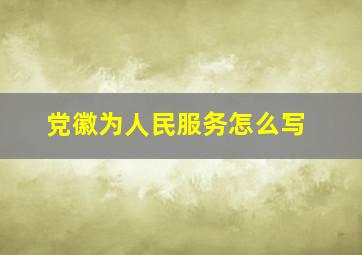 党徽为人民服务怎么写